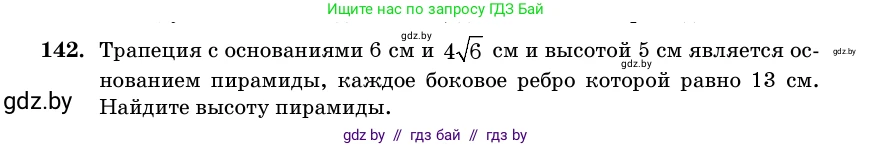 Ищите нас по запросу ГДЗ Бай

gdz.by

142. Трапеция с основаниями 6 см и $4\sqrt{6}$ см и высотой 5 см является основанием пирамиды, каждое боковое ребро которой равно 13 см. Найдите высоту пирамиды.

gdz.by

gdz.by

gdz.by

gdz by // гдз бай // гдз by